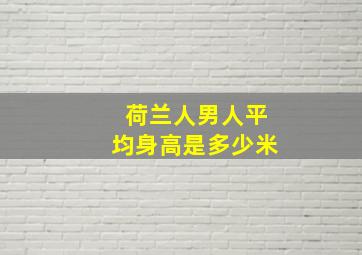 荷兰人男人平均身高是多少米